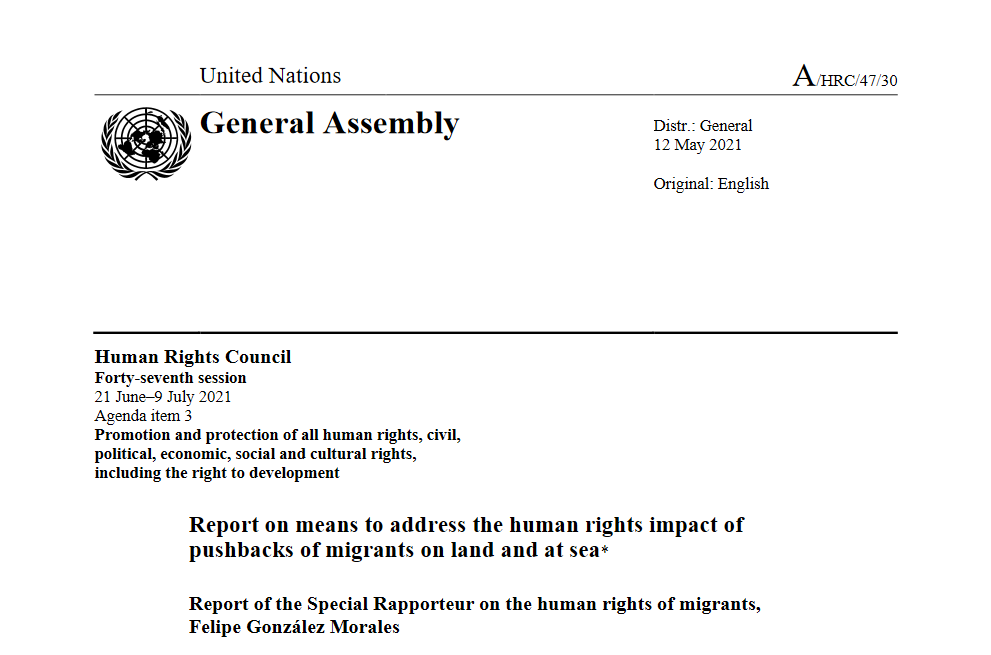 United Nations

A/HRC/47/30

General Assembly

Distr.: General
12 May 2021

Original: English

Human Rights Council
Forty-seventh session
21 June–9 July 2021
Agenda item 3
Promotion and protection of all human rights, civil, political, economic, social and cultural rights, including the right to development

Report on means to address the human rights impact of pushbacks of migrants on land and at sea*

Report of the Special Rapporteur on the human rights of migrants, Felipe González Morales